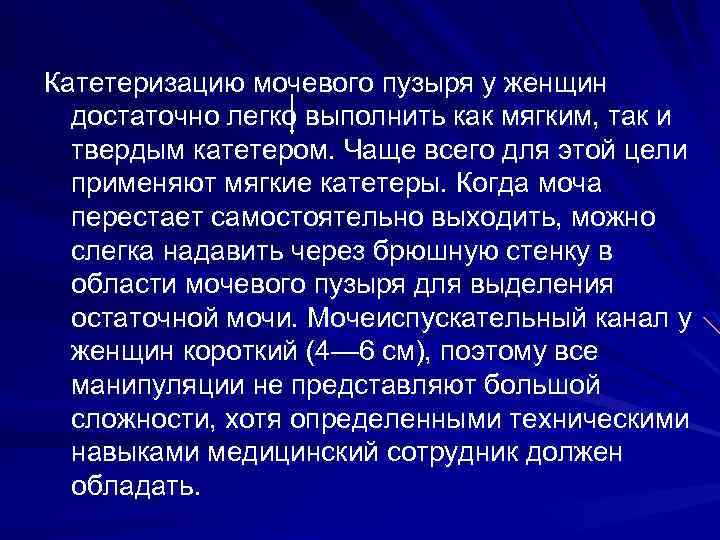 Катетеризацию мочевого пузыря у женщин достаточно легко выполнить как мягким, так и твердым катетером. Чаще всего для этой цели применяют мягкие катетеры. Когда моча перестает самостоятельно выходить, можно слегка надавить через брюшную стенку в области мочевого пузыря для выделения остаточной мочи. Мочеиспускательный канал у женщин короткий (4—6 см), поэтому все манипуляции не представляют большой сложности, хотя определенными техническими навыками медицинский сотрудник должен обладать.